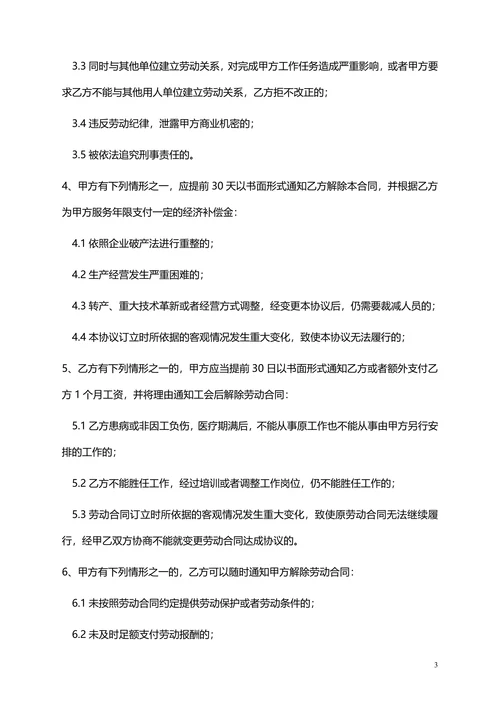 3.3 同时与其他单位建立劳动关系，对完成甲方工作任务造成严重影响，或者甲方要求乙方不能与其他用人单位建立劳动关系，乙方拒不改正的；

3.4 违反劳动纪律，泄露甲方商业机密的；

3.5 被依法追究刑事责任的。

4、甲方有下列情形之一，应提前 30 天以书面形式通知乙方解除本合同，并根据乙方为甲方服务年限支付一定的经济补偿金：

4.1 依照企业破产法进行重整的；

4.2 生产经营发生严重困难的；

4.3 转产、重大技术革新或者经营方式调整，经变更本协议后，仍需要裁减人员的；

4.4 本协议订立时所依据的客观情况发生重大变化，致使本协议无法履行的；

5、乙方有下列情形之一的，甲方应当提前 30 日以书面形式通知乙方或者额外支付乙方 1 个月工资，并将理由通知工会后解除劳动合同：

5.1 乙方患病或非因工负伤，医疗期满后，不能从事原工作也不能从事由甲方另行安排的工作的；

5.2 乙方不能胜任工作，经过培训或者调整工作岗位，仍不能胜任工作的；

5.3 劳动合同订立时所依据的客观情况发生重大变化，致使原劳动合同无法继续履行，经甲乙双方协商不能就变更劳动合同达成协议的。

6、甲方有下列情形之一的，乙方可以随时通知甲方解除劳动合同：

6.1 未按照劳动合同约定提供劳动保护或者劳动条件的；

6.2 未及时足额支付劳动报酬的；

3